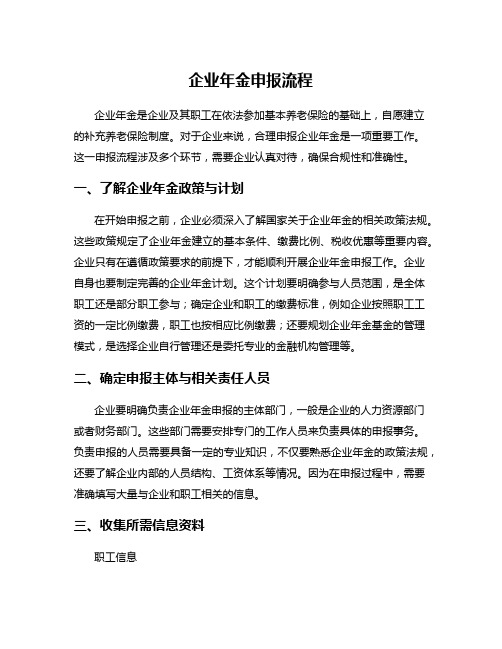 企业年金申报流程

企业年金是企业及其职工在依法参加基本养老保险的基础上，自愿建立的补充养老保险制度。对于企业来说，合理申报企业年金是一项重要工作。这一申报流程涉及多个环节，需要企业认真对待，确保合规性和准确性。

一、了解企业年金政策与计划

在开始申报之前，企业必须深入了解国家关于企业年金的相关政策法规。这些政策规定了企业年金建立的基本条件、缴费比例、税收优惠等重要内容。企业只有在遵循政策要求的前提下，才能顺利开展企业年金申报工作。企业自身也要制定完善的企业年金计划。这个计划要明确参与人员范围，是全体职工还是部分职工参与；确定企业和职工的缴费标准，例如企业按照职工工资的一定比例缴费，职工也按相应比例缴费；还要规划企业年金基金的管理模式，是选择企业自行管理还是委托专业的金融机构管理等。

二、确定申报主体与相关责任人员

企业要明确负责企业年金申报的主体部门，一般是企业的人力资源部门或者财务部门。这些部门需要安排专门的工作人员来负责具体的申报事务。负责申报的人员需要具备一定的专业知识，不仅要熟悉企业年金的政策法规，还要了解企业内部的人员结构、工资体系等情况。因为在申报过程中，需要准确填写大量与企业和职工相关的信息。

三、收集所需信息资料

职工信息